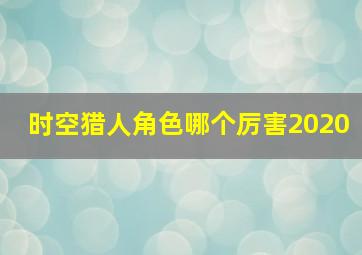 时空猎人角色哪个厉害2020